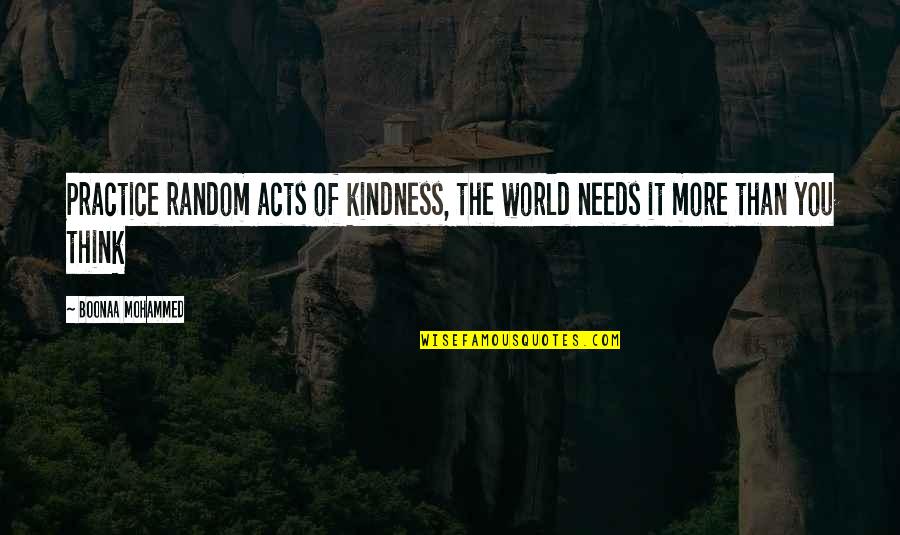 PRACTICE RANDOM ACTS OF KINDNESS, THE WORLD NEEDS IT MORE THAN YOU THINK

~ BOONAA MOHAMMED

WISEFAMOUSQUOTES.COM